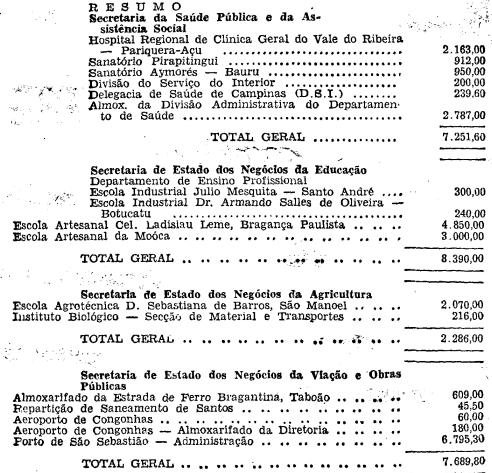 RESUMO

Secretaria da Saúde Pública e da Assistência Social

Hospital Regional de Clínica Geral do Vale do Ribeira — Pariquera-Açu 2.163,00
Sanatório Pirapitingui 912,00
Sanatório Aymorés — Bauru 950,00
Divisão do Serviço do Interior 200,00
Delegacia de Saúde de Campinas (D.S.I.) 239,60
Almox. da Divisão Administrativa do Departamento de Saúde 2.787,00

TOTAL GERAL 7.251,60

Secretaria de Estado dos Negócios da Educação

Departamento de Ensino Profissional
Escola Industrial Julio Mesquita — Santo André 300,00
Escola Industrial Dr. Armando Salles de Oliveira — Botucatu 240,00
Escola Artesanal Cel. Ladislau Leme, Bragança Paulista 4.850,00
Escola Artesanal da Moóca 3.000,00

TOTAL GERAL 8.390,00

Secretaria de Estado dos Negócios da Agricultura

Escola Agrotécnica D. Sebastiana de Barros, São Manoel 2.070,00
Instituto Biológico — Secção de Material e Transportes 216,00

TOTAL GERAL 2.286,00

Secretaria de Estado dos Negócios da Viação e Obras Públicas

Almoxarifado da Estrada de Ferro Bragantina, Taboão 609,00
Repartição de Saneamento de Santos 45,50
Aeroporto de Congonhas 60,00
Aeroporto de Congonhas — Almoxarifado da Diretoria 180,00
Porto de São Sebastião — Administração 6.795,30

TOTAL GERAL 7.689,80